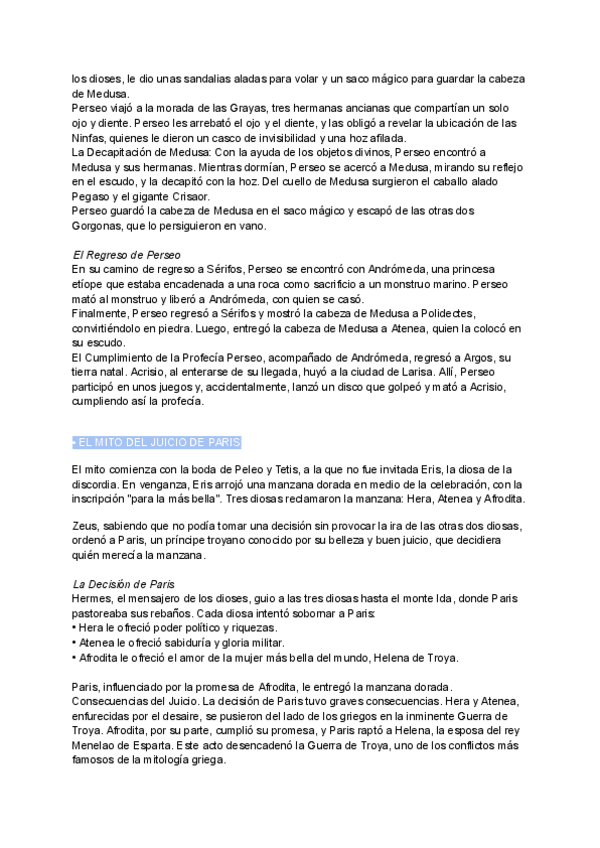 los dioses, le dio unas sandalias aladas para volar y un saco mágico para guardar la cabeza de Medusa.
Perseo viajó a la morada de las Grayas, tres hermanas ancianas que compartían un solo ojo y diente. Perseo les arrebató el ojo y el diente, y las obligó a revelar la ubicación de las Ninfas, quienes le dieron un casco de invisibilidad y una hoz afilada.
La Decapitación de Medusa: Con la ayuda de los objetos divinos, Perseo encontró a Medusa y sus hermanas. Mientras dormían, Perseo se acercó a Medusa, mirando su reflejo en el escudo, y la decapitó con la hoz. Del cuello de Medusa surgieron el caballo alado Pegaso y el gigante Crisaor.
Perseo guardó la cabeza de Medusa en el saco mágico y escapó de las otras dos Gorgonas, que lo persiguieron en vano.

El Regreso de Perseo
En su camino de regreso a Sérifos, Perseo se encontró con Andrómeda, una princesa etíope que estaba encadenada a una roca como sacrificio a un monstruo marino. Perseo mató al monstruo y liberó a Andrómeda, con quien se casó.
Finalmente, Perseo regresó a Sérifos y mostró la cabeza de Medusa a Polidectes, convirtiéndolo en piedra. Luego, entregó la cabeza de Medusa a Atenea, quien la colocó en su escudo.
El Cumplimiento de la Profecía Perseo, acompañado de Andrómeda, regresó a Argos, su tierra natal. Acrisio, al enterarse de su llegada, huyó a la ciudad de Larisa. Allí, Perseo participó en unos juegos y, accidentalmente, lanzó un disco que golpeó y mató a Acrisio, cumpliendo así la profecía.

• EL MITO DEL JUICIO DE PARIS

El mito comienza con la boda de Peleo y Tetis, a la que no fue invitada Eris, la diosa de la discordia. En venganza, Eris arrojó una manzana dorada en medio de la celebración, con la inscripción "para la más bella". Tres diosas reclamaron la manzana: Hera, Atenea y Afrodita.

Zeus, sabiendo que no podía tomar una decisión sin provocar la ira de las otras dos diosas, ordenó a Paris, un príncipe troyano conocido por su belleza y buen juicio, que decidiera quién merecía la manzana.

La Decisión de Paris
Hermes, el mensajero de los dioses, guio a las tres diosas hasta el monte Ida, donde Paris pastoreaba sus rebaños. Cada diosa intentó sobornar a Paris:
• Hera le ofreció poder político y riquezas.
• Atenea le ofreció sabiduría y gloria militar.
• Afrodita le ofreció el amor de la mujer más bella del mundo, Helena de Troya.

Paris, influenciado por la promesa de Afrodita, le entregó la manzana dorada.
Consecuencias del Juicio. La decisión de Paris tuvo graves consecuencias. Hera y Atenea, enfurecidas por el desaire, se pusieron del lado de los griegos en la inminente Guerra de Troya. Afrodita, por su parte, cumplió su promesa, y Paris raptó a Helena, la esposa del rey Menelao de Esparta. Este acto desencadenó la Guerra de Troya, uno de los conflictos más famosos de la mitología griega.